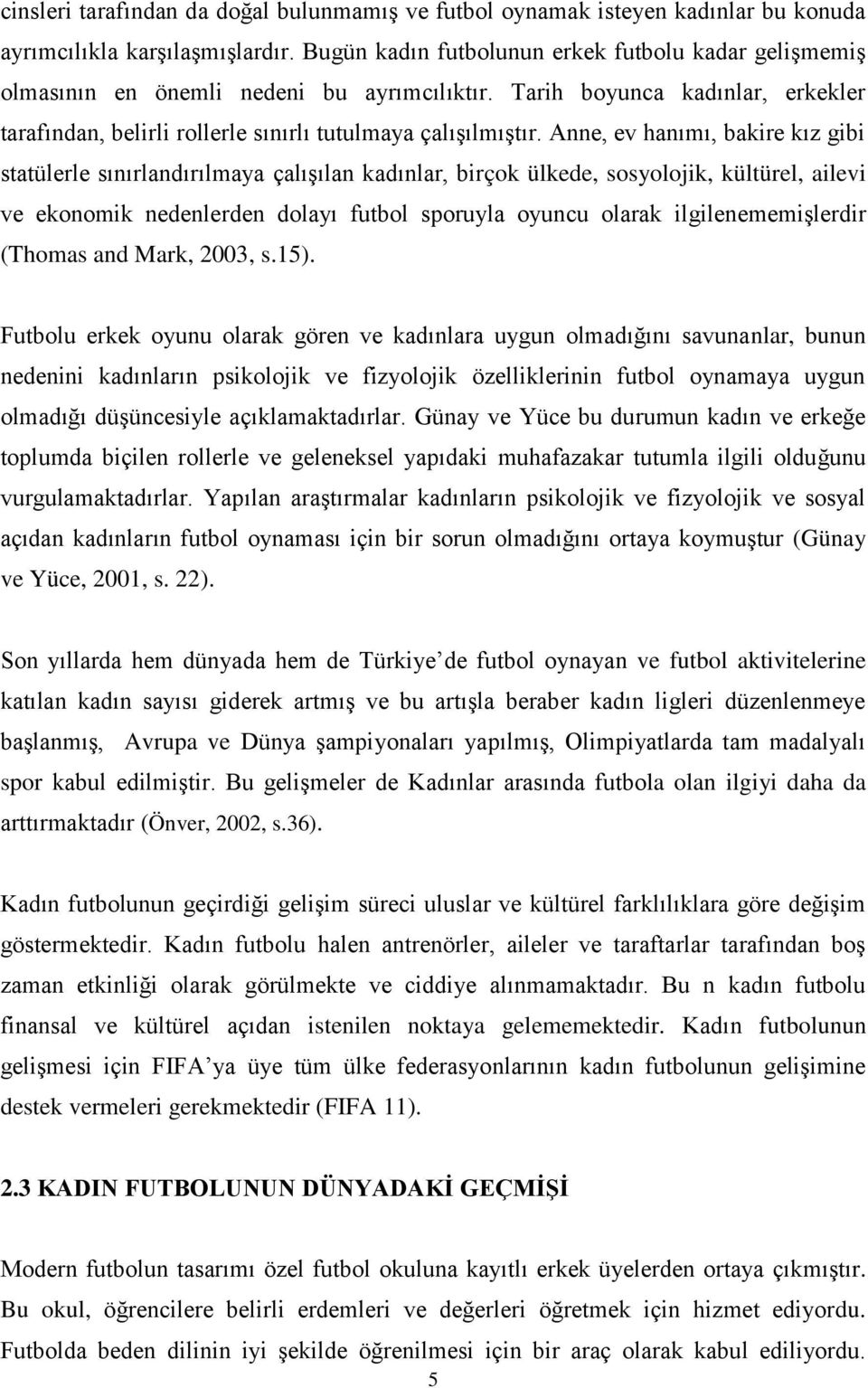 cinsleri tarafından da doğal bulunmamış ve futbol oynamak isteyen kadınlar bu konuda ayrımcılıkla karşılaşmışlardır. Bugün kadın futbolunun erkek futbolu kadar gelişmemiş olmasının en önemli nedeni bu ayrımcılıktır. Tarih boyunca kadınlar, erkekler tarafından, belirli rollerle sınırlı tutulmaya çalışılmıştır. Anne, ev hanımı, bakire kız gibi statülerle sınırlandırılmaya çalışılan kadınlar, birçok ülkede, sosyolojik, kültürel, ailevi ve ekonomik nedenlerden dolayı futbol sporuyla oyuncu olarak ilgilenememişlerdir (Thomas and Mark, 2003, s.15).

Futbolu erkek oyunu olarak gören ve kadınlara uygun olmadığını savunanlar, bunun nedenini kadınların psikolojik ve fizyolojik özelliklerinin futbol oynamaya uygun olmadığı düşüncesiyle açıklamaktadırlar. Günay ve Yüce bu durumun kadın ve erkeğe toplumda biçilen rollerle ve geleneksel yapıdaki muhafazakar tutumla ilgili olduğunu vurgulamaktadırlar. Yapılan araştırmalar kadınların psikolojik ve fizyolojik ve sosyal açıdan kadınların futbol oynaması için bir sorun olmadığını ortaya koymuştur (Günay ve Yüce, 2001, s. 22).

Son yıllarda hem dünyada hem de Türkiye’de futbol oynayan ve futbol aktivitelerine katılan kadın sayısı giderek artmış ve bu artışla beraber kadın ligleri düzenlenmeye başlanmış, Avrupa ve Dünya şampiyonaları yapılmış, Olimpiyatlarda tam madalyalı spor kabul edilmiştir. Bu gelişmeler de Kadınlar arasında futbola olan ilgiyi daha da arttırmaktadır (Önver, 2002, s.36).

Kadın futbolunun geçirdiği gelişim süreci uluslar ve kültürel farklılıklara göre değişim göstermektedir. Kadın futbolu halen antrenörler, aileler ve taraftarlar tarafından boş zaman etkinliği olarak görülmekte ve ciddiye alınmamaktadır. Bu n kadın futbolu finansal ve kültürel açıdan istenilen noktaya gelememektedir. Kadın futbolunun gelişmesi için FIFA’ya üye tüm ülke federasyonlarının kadın futbolunun gelişimine destek vermeleri gerekmektedir (FIFA 11).

2.3 KADIN FUTBOLUNUN DÜNYADAKİ GEÇMİŞİ

Modern futbolun tasarımı özel futbol okuluna kayıtlı erkek üyelerden ortaya çıkmıştır. Bu okul, öğrencilere belirli erdemleri ve değerleri öğretmek için hizmet ediyordu. Futbolda beden dilinin iyi şekilde öğrenilmesi için bir araç olarak kabul ediliyordu.

5